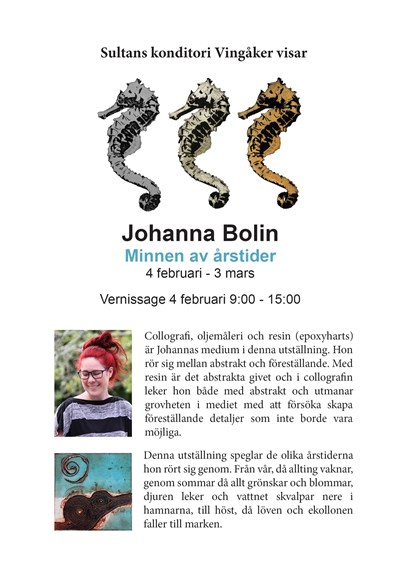 Sultans konditori Vingåker visar

Johanna Bolin

Minnen av årstider

4 februari - 3 mars

Vernissage 4 februari 9:00 - 15:00

Collografi, oljemåleri och resin (epoxyharts) är Johannas medium i denna utställning. Hon rör sig mellan abstrakt och föreställande. Med resin är det abstrakta givet och i collografin leker hon både med abstrakt och utmanar grovheten i mediet med att försöka skapa föreställande detaljer som inte borde vara möjliga.

Denna utställning speglar de olika årstiderna hon rört sig genom. Från vår, då allting vaknar, genom sommar då allt grönskar och blommar, djuren leker och vattnet skvalpar nere i hamnarna, till höst, då löven och ekollonen faller till marken.